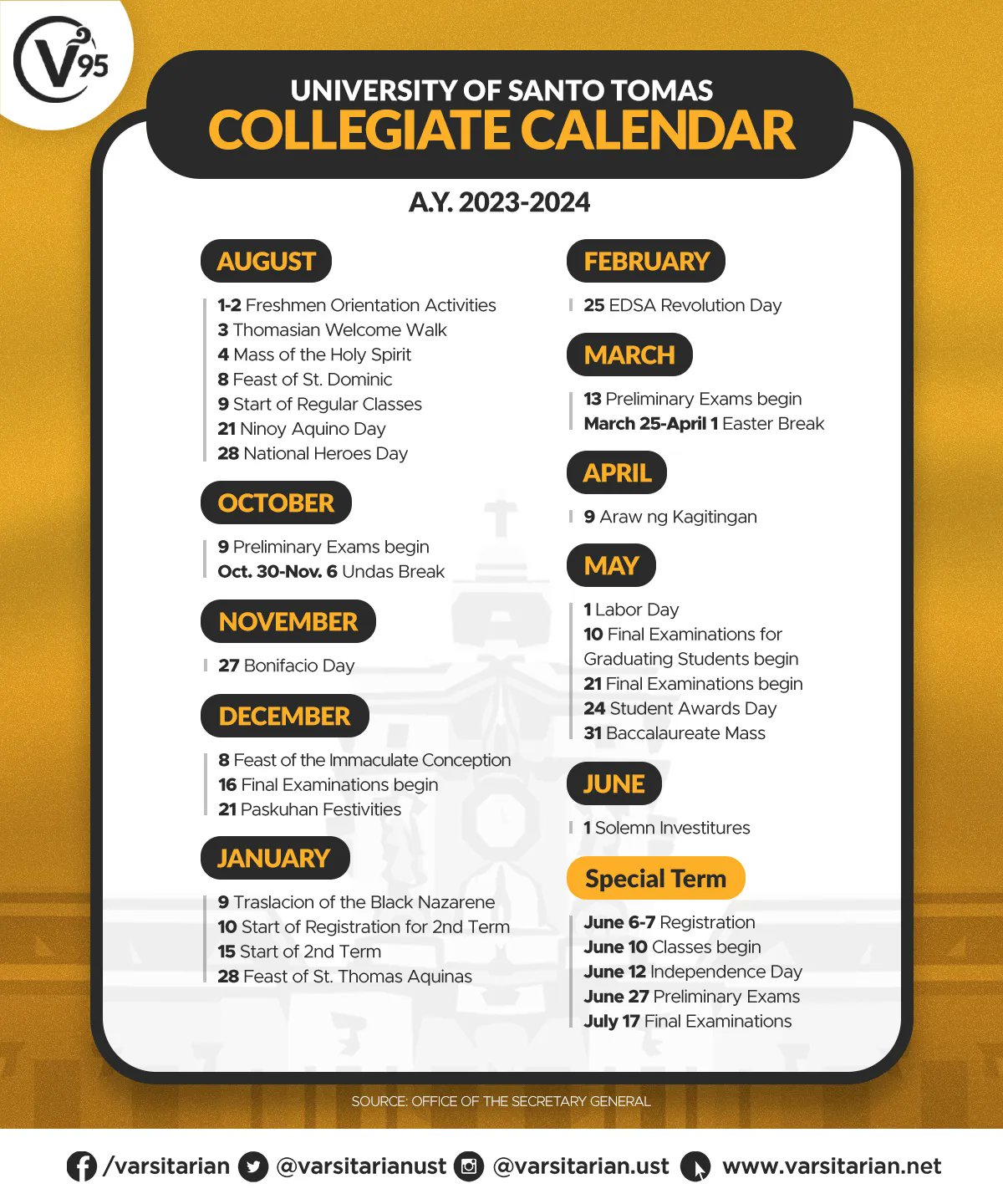 V95

UNIVERSITY OF SANTO TOMAS
COLLEGIATE CALENDAR

A.Y. 2023-2024

AUGUST

1-2 Freshmen Orientation Activities
3 Thomasian Welcome Walk
4 Mass of the Holy Spirit
8 Feast of St. Dominic
9 Start of Regular Classes
21 Ninoy Aquino Day
28 National Heroes Day

OCTOBER

9 Preliminary Exams begin
Oct. 30-Nov. 6 Undas Break

NOVEMBER

27 Bonifacio Day

DECEMBER

8 Feast of the Immaculate Conception
16 Final Examinations begin
21 Paskuhan Festivities

JANUARY

9 Traslacion of the Black Nazarene
10 Start of Registration for 2nd Term
15 Start of 2nd Term
28 Feast of St. Thomas Aquinas

FEBRUARY

25 EDSA Revolution Day

MARCH

13 Preliminary Exams begin
March 25-April 1 Easter Break

APRIL

9 Araw ng Kagitingan

MAY

1 Labor Day
10 Final Examinations for Graduating Students begin
21 Final Examinations begin
24 Student Awards Day
31 Baccalaureate Mass

JUNE

1 Solemn Investitures

Special Term

June 6-7 Registration
June 10 Classes begin
June 12 Independence Day
June 27 Preliminary Exams
July 17 Final Examinations

SOURCE: OFFICE OF THE SECRETARY GENERAL

/varsitarian @varsitarianust @varsitarian.ust www.varsitarian.net